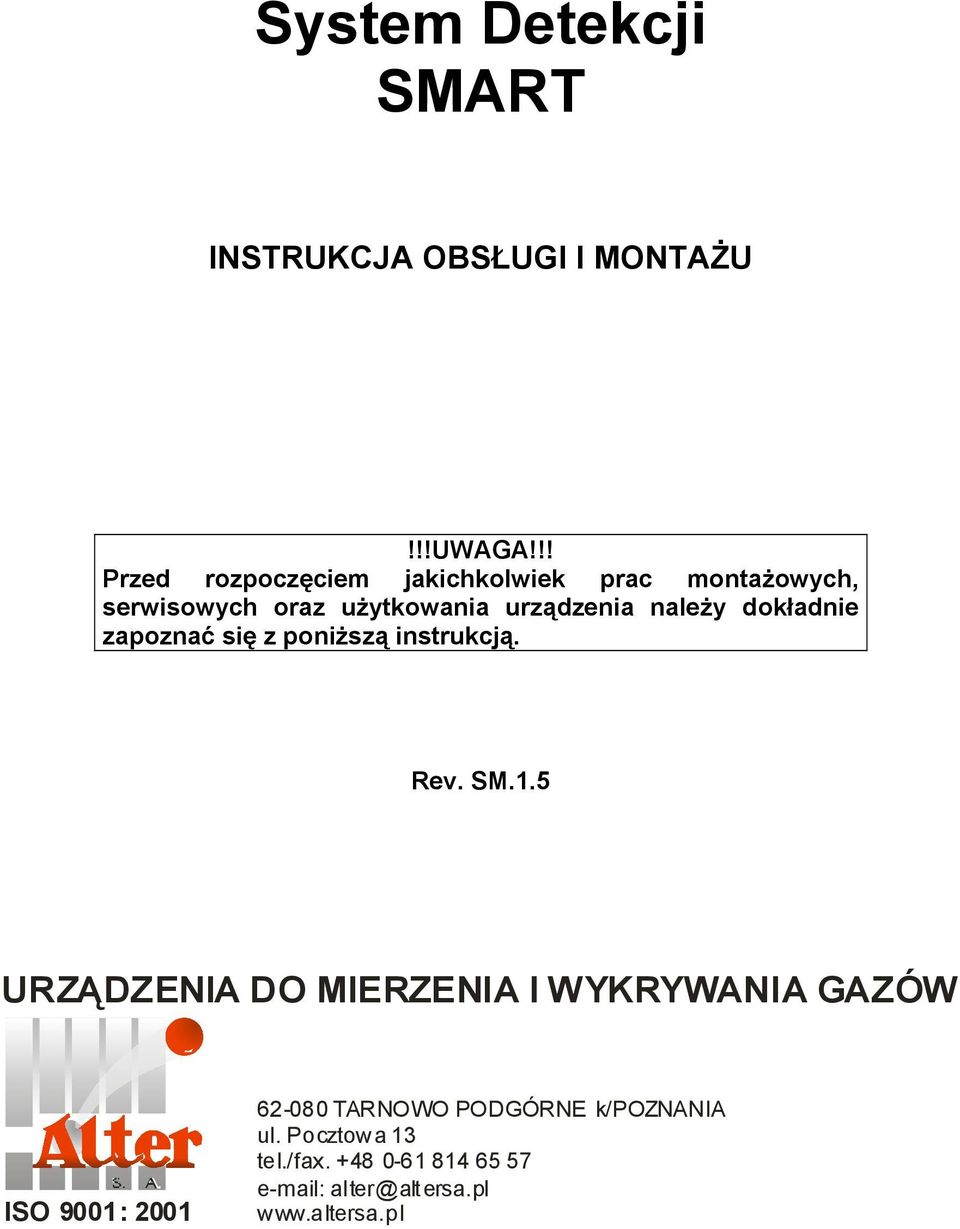 System Detekcji
SMART

INSTRUKCJA OBSŁUGI I MONTAŻU

!!!UWAGA!!!
Przed rozpoczęciem jakichkolwiek prac montażowych, serwisowych oraz użytkowania urządzenia należy dokładnie zapoznać się z poniższą instrukcją.

Rev. SM.1.5

URZĄDZENIA DO MIERZENIA I WYKRYWANIA GAZÓW

Alter
S. A.

ISO 9001: 2001

62-080 TARNOWO PODGÓRNE k/POZNANIA
ul. Pocztowa 13
tel./fax. +48 0-61 814 65 57
e-mail: alter@altersa.pl
www.altersa.pl